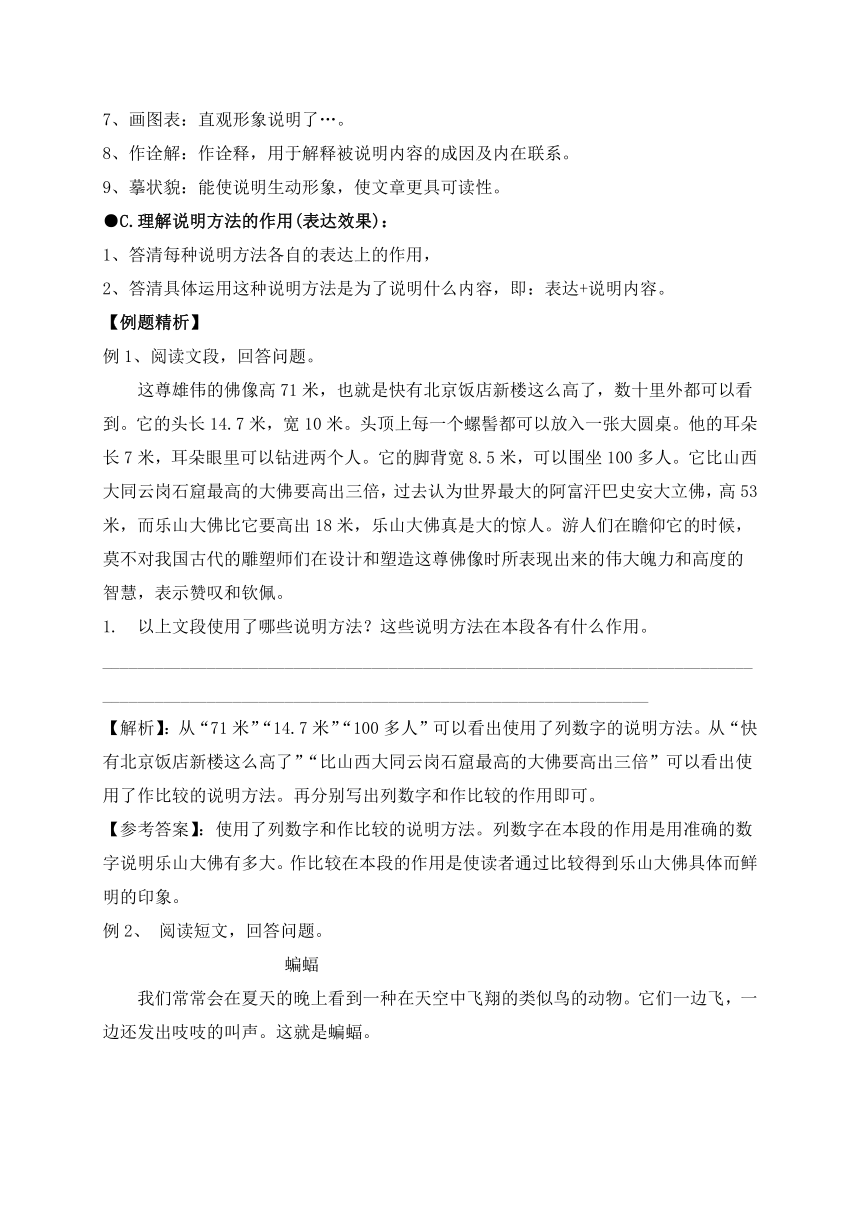 7、画图表：直观形象说明了…。
8、作诠解：作诠释，用于解释被说明内容的成因及内在联系。
9、摹状貌：能使说明生动形象，使文章更具可读性。
●C.理解说明方法的作用(表达效果)：
1、答清每种说明方法各自的表达上的作用，
2、答清具体运用这种说明方法是为了说明什么内容，即：表达+说明内容。
【例题精析】
例 1、阅读文段，回答问题。

这尊雄伟的佛像高 71 米，也就是快有北京饭店新楼这么高了，数十里外都可以看到。它的头长 14.7 米，宽 10 米。头顶上每一个螺髻都可以放入一张大圆桌。他的耳朵长 7 米，耳朵眼里可以钻进两个人。它的脚背宽 8.5 米，可以围坐 100 多人。它比山西大同云岗石窟最高的大佛要高出三倍，过去认为世界最大的阿富汗巴史安大立佛，高 53 米，而乐山大佛比它要高出 18 米，乐山大佛真是大的惊人。游人们在瞻仰它的时候，莫不对我国古代的雕塑师们在设计和塑造这尊佛像时所表现出来的伟大魄力和高度的智慧，表示赞叹和钦佩。
1. 以上文段使用了哪些说明方法？这些说明方法在本段各有什么作用。

【解析】：从“71 米”“14.7 米”“100 多人”可以看出使用了列数字的说明方法。从“快有北京饭店新楼这么高了”“比山西大同云岗石窟最高的大佛要高出三倍”可以看出使用了作比较的说明方法。再分别写出列数字和作比较的作用即可。
【参考答案】：使用了列数字和作比较的说明方法。列数字在本段的作用是用准确的数字说明乐山大佛有多大。作比较在本段的作用是使读者通过比较得到乐山大佛具体而鲜明的印象。
例 2、 阅读短文，回答问题。

蝙蝠

我们常常会在夏天的晚上看到一种在天空中飞翔的类似鸟的动物。它们一边飞，一边还发出吱吱的叫声。这就是蝙蝠。